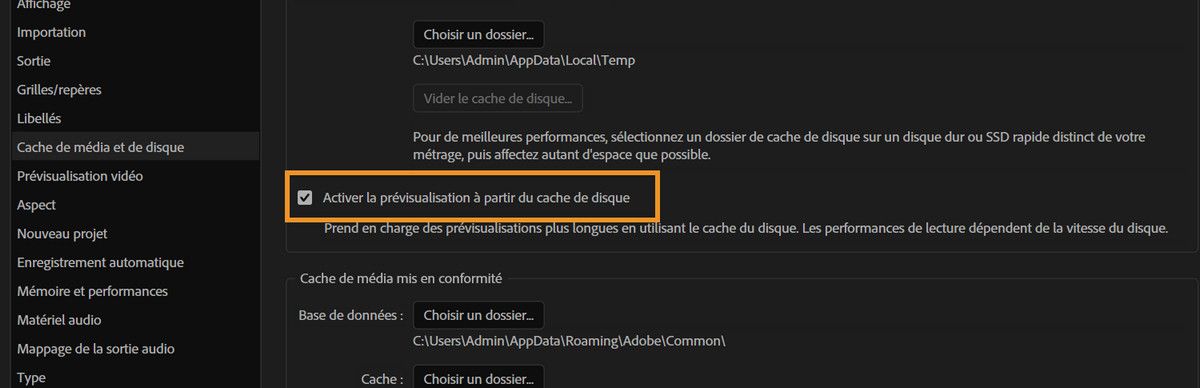 Affichage
Importation
Sortie
Grilles/repères
Libellés
Cache de média et de disque
Prévisualisation vidéo
Aspect
Nouveau projet
Enregistrement automatique
Mémoire et performances
Matériel audio
Mappage de la sortie audio
Type

Choisir un dossier...
C:\Users\Admin\AppData\Local\Temp

Vider le cache de disque...

Pour de meilleures performances, sélectionnez un dossier de cache de disque sur un disque dur ou SSD rapide distinct de votre métrage, puis affectez autant d'espace que possible.

Activer la prévisualisation à partir du cache de disque

Prend en charge des prévisualisations plus longues en utilisant le cache du disque. Les performances de lecture dépendent de la vitesse du disque.

Cache de média mis en conformité

Base de données : Choisir un dossier...
C:\Users\Admin\AppData\Roaming\Adobe\Common\

Cache : Choisir un dossier...